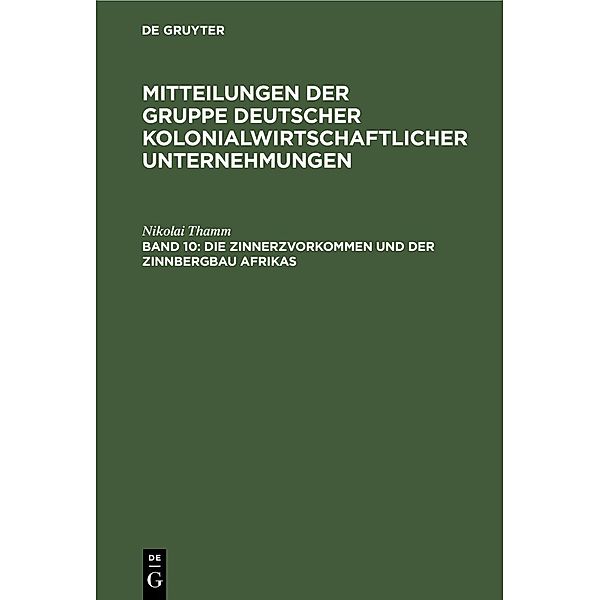 DE GRUYTER

MITTEILUNGEN DER GRUPPE DEUTSCHER KOLONIALWIRTSCHAFTLICHER UNTERNEHMUNGEN

Nikolai Thamm
BAND 10: DIE ZINNERZVORKOMMEN UND DER ZINNBERGBAU AFRIKAS

DE
G